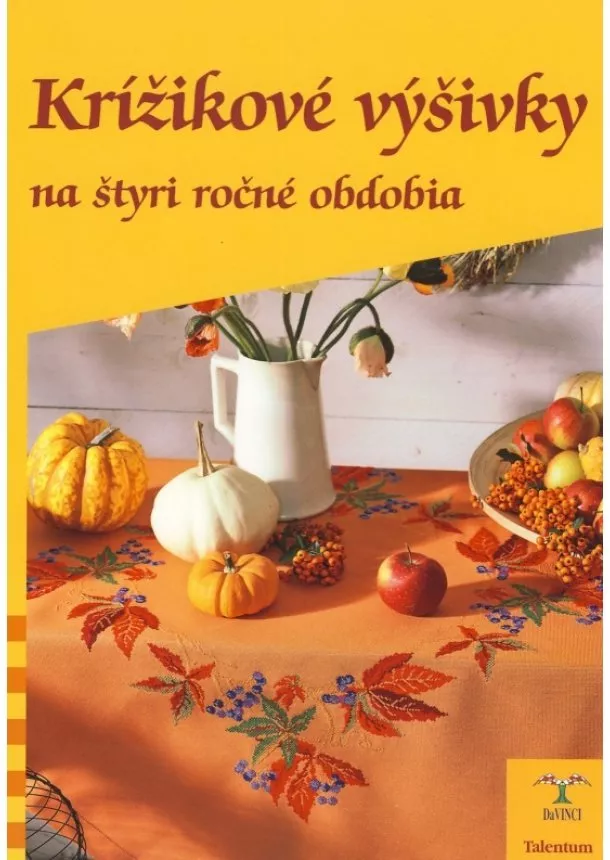 Krížikové výšivky

na štyri ročné obdobia

DaVINCI

Talentum